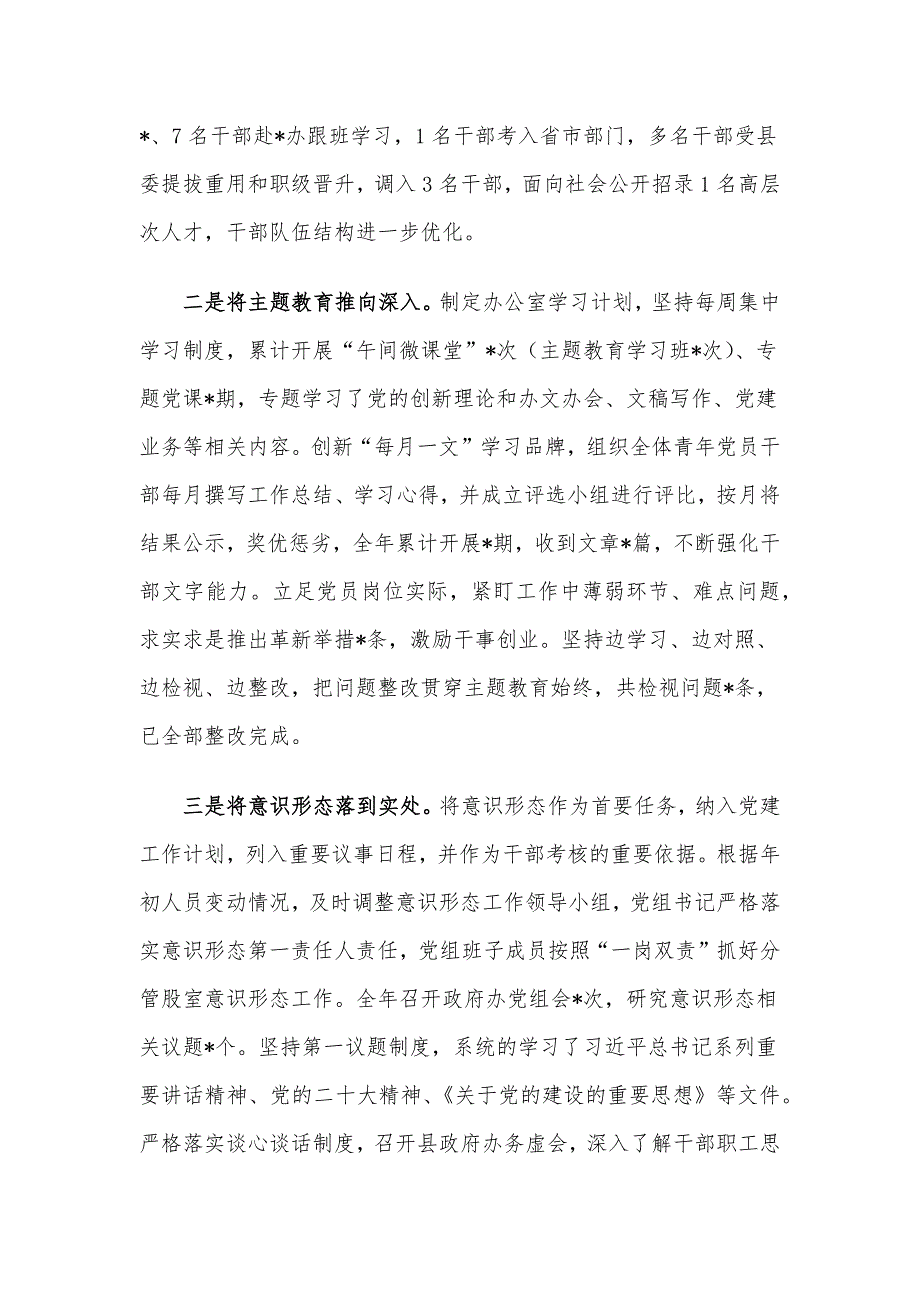 *、7名干部赴*办跟班学习，1名干部考入省市部门，多名干部受县委提拔重用和职级晋升，调入3名干部，面向社会公开招录1名高层次人才，干部队伍结构进一步优化。

二是将主题教育推向深入。制定办公室学习计划，坚持每周集中学习制度，累计开展“午间微课堂”*次（主题教育学习班*次）、专题党课*期，专题学习了党的创新理论和办文办会、文稿写作、党建业务等相关内容。创新“每月一文”学习品牌，组织全体青年党员干部每月撰写工作总结、学习心得，并成立评选小组进行评比，按月将结果公示，奖优惩劣，全年累计开展*期，收到文章*篇，不断强化干部文字能力。立足党员岗位实际，紧盯工作中薄弱环节、难点问题，求实求是推出革新举措*条，激励干事创业。坚持边学习、边对照、边检视、边整改，把问题整改贯穿主题教育始终，共检视问题*条，已全部整改完成。

三是将意识形态落到实处。将意识形态作为首要任务，纳入党建工作计划，列入重要议事日程，并作为干部考核的重要依据。根据年初人员变动情况，及时调整意识形态工作领导小组，党组书记严格落实意识形态第一责任人责任，党组班子成员按照“一岗双责”抓好分管股室意识形态工作。全年召开政府办党组会*次，研究意识形态相关议题*个。坚持第一议题制度，系统的学习了习近平总书记系列重要讲话精神、党的二十大精神、《关于党的建设的重要思想》等文件。严格落实谈心谈话制度，召开县政府办务虚会，深入了解干部职工思